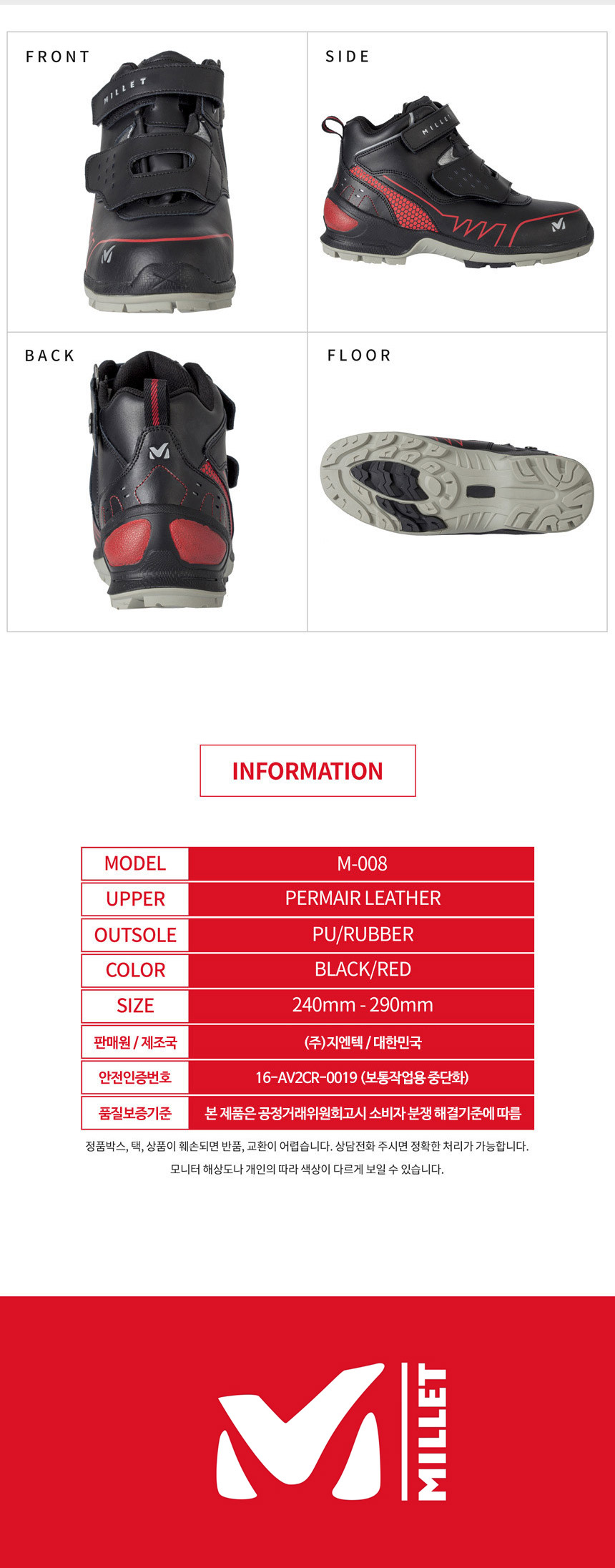 FRONT

MILLET

SIDE

MILLET

BACK

FLOOR

INFORMATION

| MODEL | M-008 |
|---|---|
| UPPER | PERMAIR LEATHER |
| OUTSOLE | PU/RUBBER |
| COLOR | BLACK/RED |
| SIZE | 240mm - 290mm |
| 판매원 / 제조국 | (주)지엔텍 / 대한민국 |
| 안전인증번호 | 16-AV2CR-0019 (보통작업용 중단화) |
| 품질보증기준 | 본 제품은 공정거래위원회고시 소비자 분쟁 해결기준에 따름 |

정품박스, 택, 상품이 훼손되면 반품, 교환이 어렵습니다. 상담전화 주시면 정확한 처리가 가능합니다.

모니터 해상도나 개인의 따라 색상이 다르게 보일 수 있습니다.

MILLET